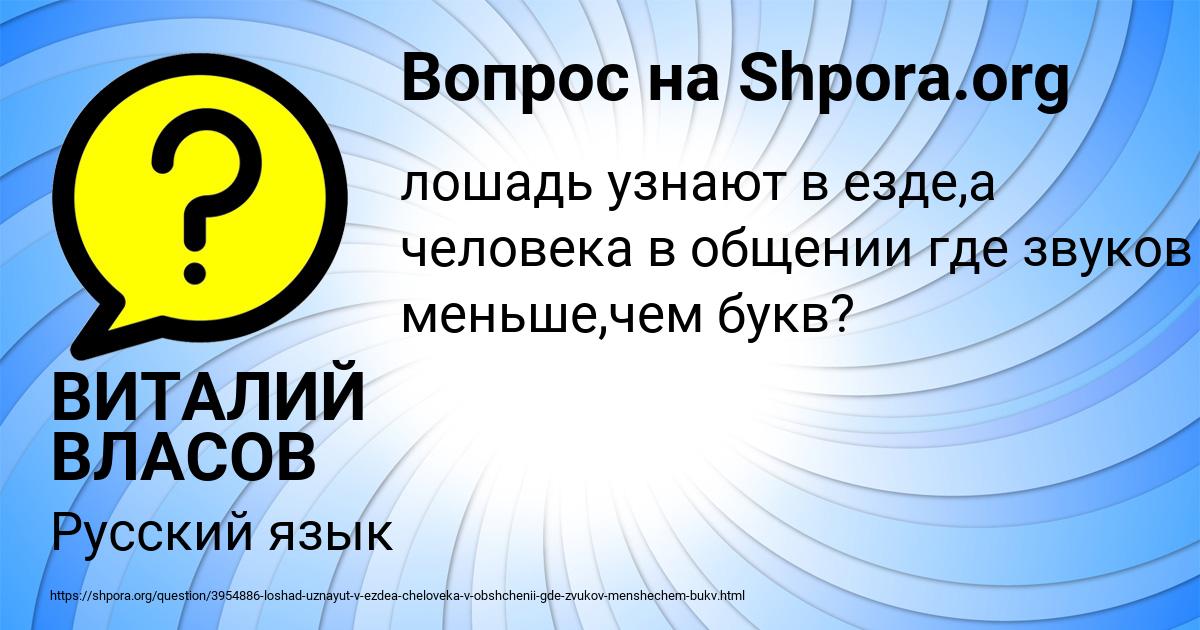 Вопрос на Shpora.org

лошадь узнают в езде,а человека в общении где звуков меньше,чем букв?

ВИТАЛИЙ ВЛАСОВ

Русский язык

https://shpora.org/question/3954886-loshad-uznayut-v-ezdea-cheloveka-v-obshchenii-gde-zvukov-menshechem-bukv.html